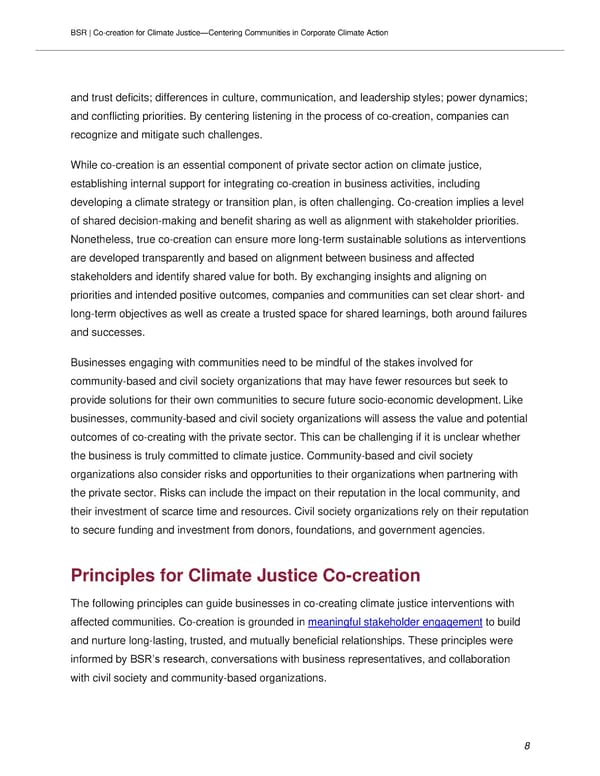 BSR | Co-creation for Climate Justice—Centering Communities in Corporate Climate Action

and trust deficits; differences in culture, communication, and leadership styles; power dynamics; and conflicting priorities. By centering listening in the process of co-creation, companies can recognize and mitigate such challenges.

While co-creation is an essential component of private sector action on climate justice, establishing internal support for integrating co-creation in business activities, including developing a climate strategy or transition plan, is often challenging. Co-creation implies a level of shared decision-making and benefit sharing as well as alignment with stakeholder priorities. Nonetheless, true co-creation can ensure more long-term sustainable solutions as interventions are developed transparently and based on alignment between business and affected stakeholders and identify shared value for both. By exchanging insights and aligning on priorities and intended positive outcomes, companies and communities can set clear short- and long-term objectives as well as create a trusted space for shared learnings, both around failures and successes.

Businesses engaging with communities need to be mindful of the stakes involved for community-based and civil society organizations that may have fewer resources but seek to provide solutions for their own communities to secure future socio-economic development. Like businesses, community-based and civil society organizations will assess the value and potential outcomes of co-creating with the private sector. This can be challenging if it is unclear whether the business is truly committed to climate justice. Community-based and civil society organizations also consider risks and opportunities to their organizations when partnering with the private sector. Risks can include the impact on their reputation in the local community, and their investment of scarce time and resources. Civil society organizations rely on their reputation to secure funding and investment from donors, foundations, and government agencies.

Principles for Climate Justice Co-creation

The following principles can guide businesses in co-creating climate justice interventions with affected communities. Co-creation is grounded in meaningful stakeholder engagement to build and nurture long-lasting, trusted, and mutually beneficial relationships. These principles were informed by BSR's research, conversations with business representatives, and collaboration with civil society and community-based organizations.

8